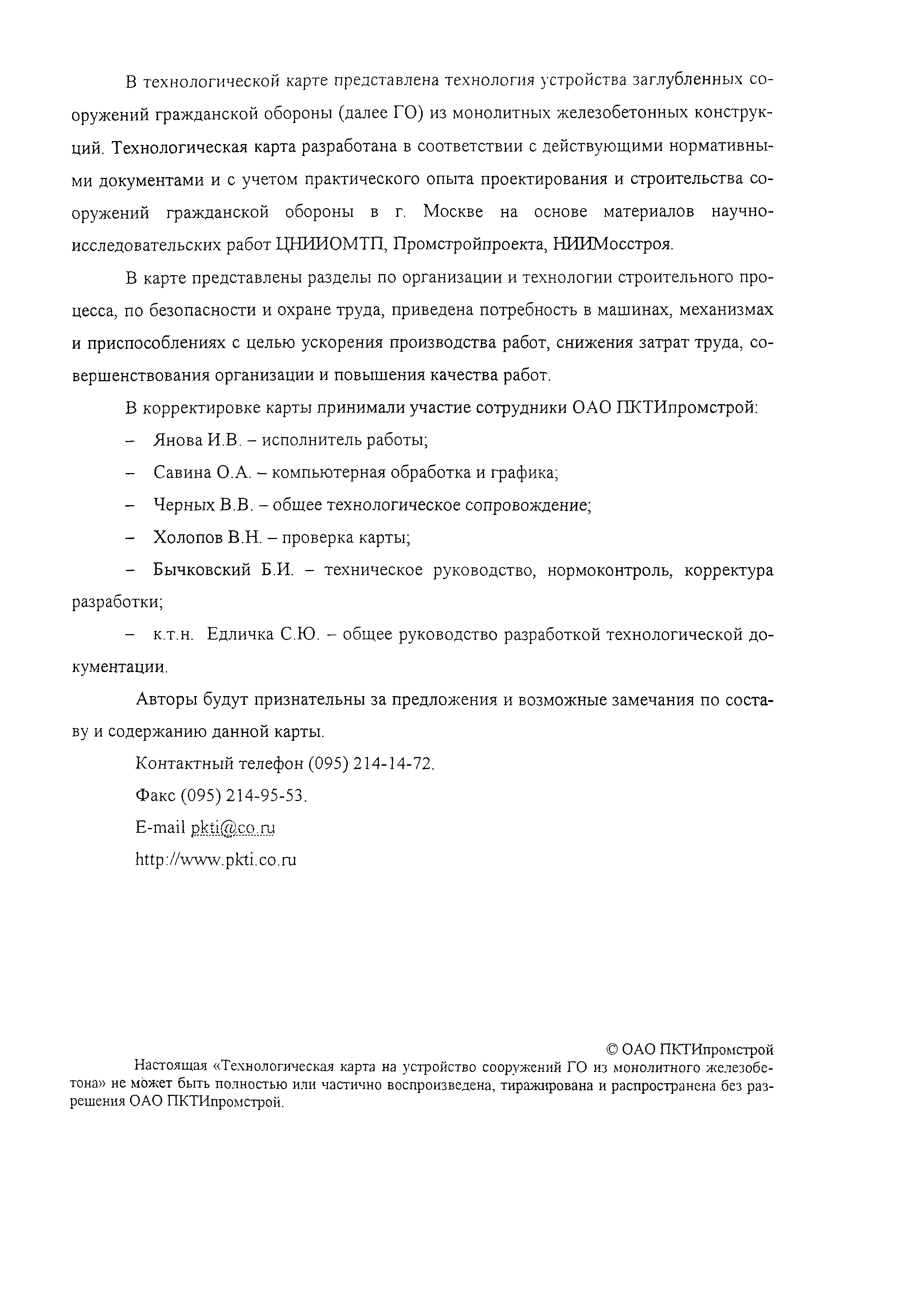 В технологической карте представлена технология устройства заглубленных сооружений гражданской обороны (далее ГО) из монолитных железобетонных конструкций. Технологическая карта разработана в соответствии с действующими нормативными документами и с учетом практического опыта проектирования и строительства сооружений гражданской обороны в г. Москве на основе материалов научно-исследовательских работ ЦНИИОМТП, Промстройпроекта, НИИМосстроя.

В карте представлены разделы по организации и технологии строительного процесса, по безопасности и охране труда, приведена потребность в машинах, механизмах и приспособлениях с целью ускорения производства работ, снижения затрат труда, совершенствования организации и повышения качества работ.

В корректировке карты принимали участие сотрудники ОАО ПКТИпромстрой:

– Янова И.В. – исполнитель работы;

– Савина О.А. – компьютерная обработка и графика;

– Черных В.В. – общее технологическое сопровождение;

– Холопов В.Н. – проверка карты;

– Бычковский Б.И. – техническое руководство, нормоконтроль, корректура разработки;

– к.т.н. Едличка С.Ю. – общее руководство разработкой технологической документации.

Авторы будут признательны за предложения и возможные замечания по составу и содержанию данной карты.

Контактный телефон (095) 214-14-72.

Факс (095) 214-95-53.

E-mail pkti@co.ru

http://www.pkti.co.ru

© ОАО ПКТИпромстрой

Настоящая «Технологическая карта на устройство сооружений ГО из монолитного железобетона» не может быть полностью или частично воспроизведена, тиражирована и распространена без разрешения ОАО ПКТИпромстрой.